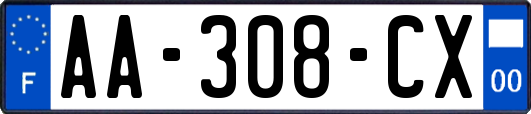 F

AA-308-CX

00